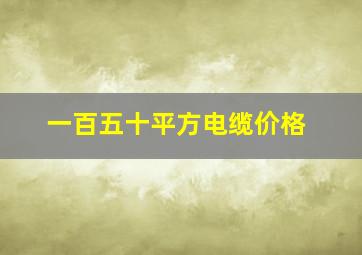 一百五十平方电缆价格